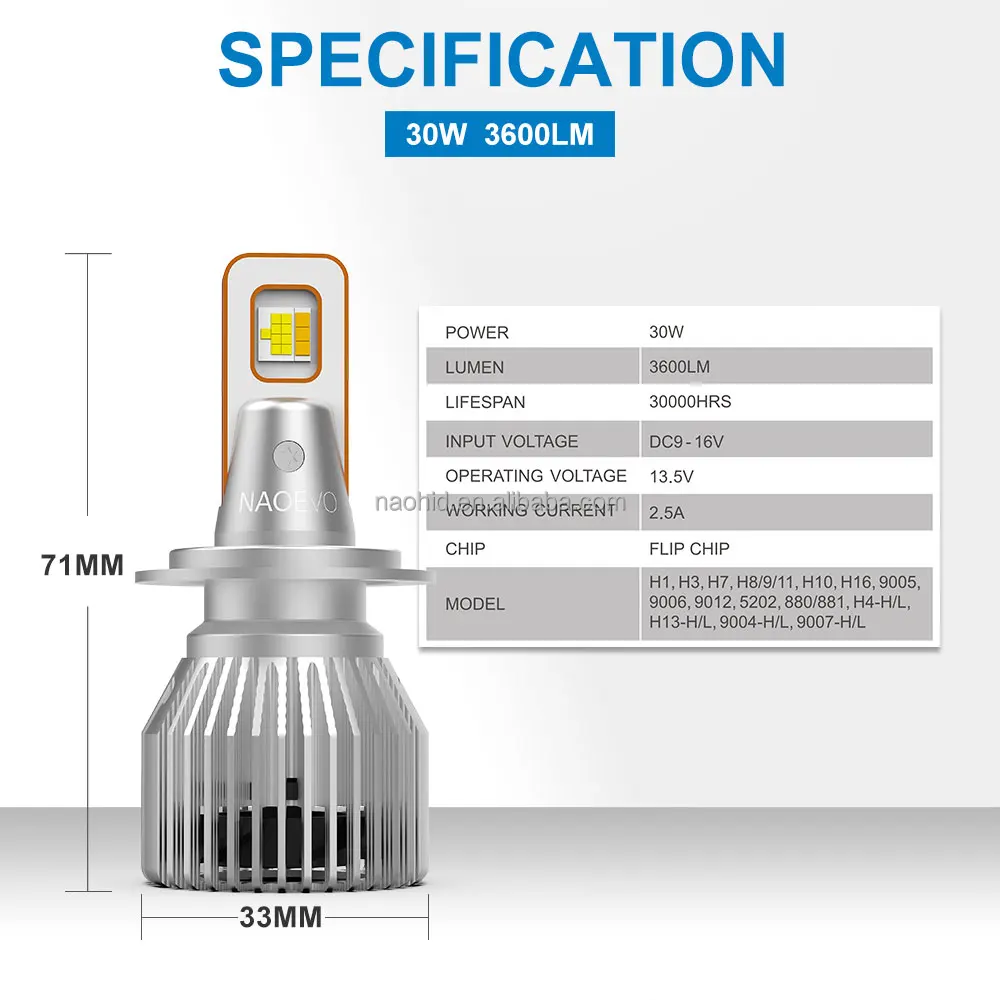 SPECIFICATION

30W 3600LM

71MM

NAOEVO

| POWER | 30W |
|---|---|
| LUMEN | 3600LM |
| LIFESPAN | 30000HRS |
| INPUT VOLTAGE | DC9-16V |
| OPERATING VOLTAGE | 13.5V |
| WORKING CURRENT | 2.5A |
| CHIP | FLIP CHIP |
| MODEL | H1, H3, H7, H8/9/11, H10, H16, 9005, 9006, 9012, 5202, 880/881, H4-H/L, H13-H/L, 9004-H/L, 9007-H/L |

33MM

naohid.en.alibaba.com